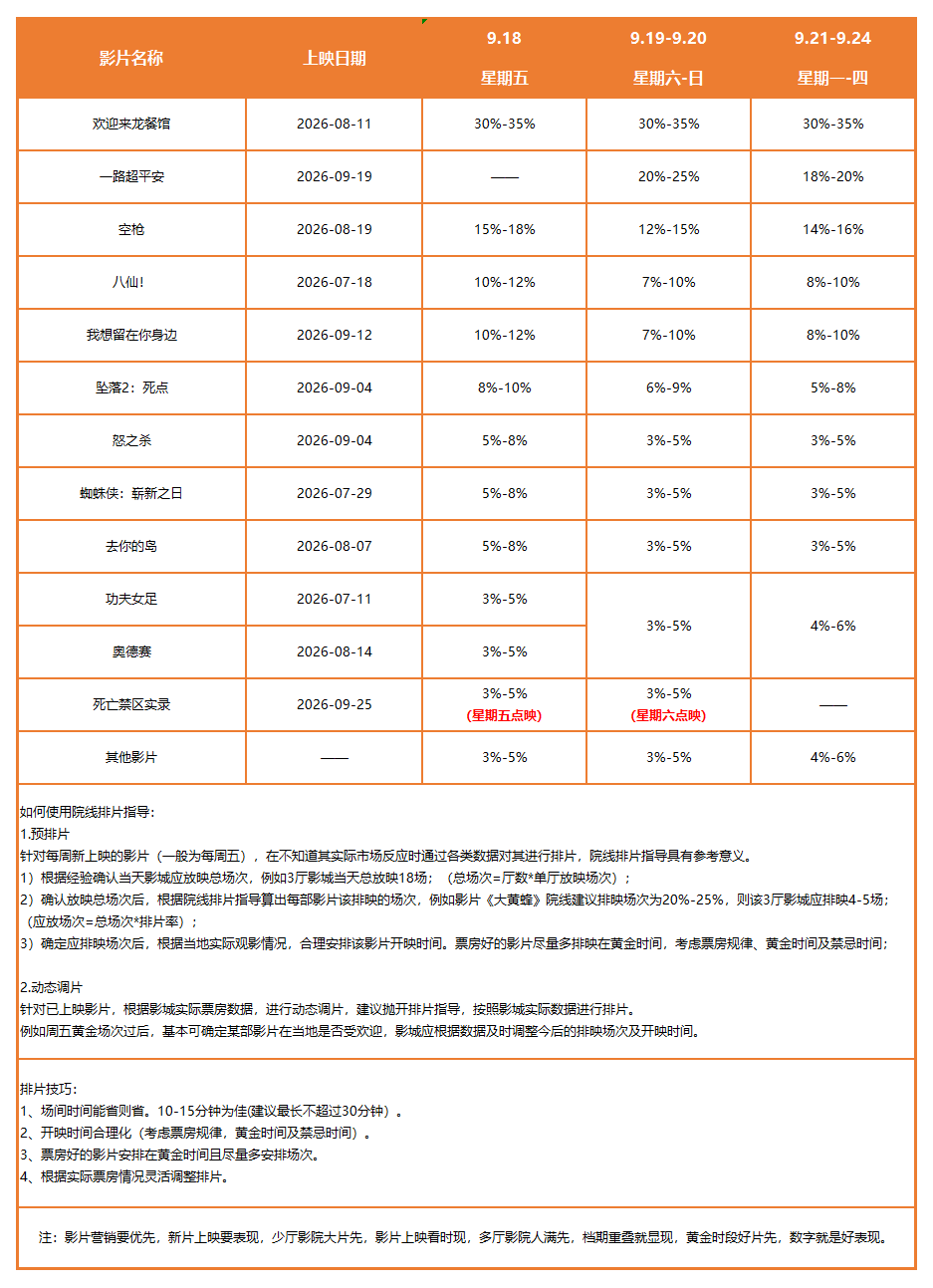 | 影片名称 | 上映日期 | 9.18 星期五 | 9.19-9.20 星期六-日 | 9.21-9.24 星期一-四 |
|---|---|---|---|---|
| 欢迎来龙餐馆 | 2026-08-11 | 30%-35% | 30%-35% | 30%-35% |
| 一路超平安 | 2026-09-19 | —— | 20%-25% | 18%-20% |
| 空枪 | 2026-08-19 | 15%-18% | 12%-15% | 14%-16% |
| 八仙! | 2026-07-18 | 10%-12% | 7%-10% | 8%-10% |
| 我想留在你身边 | 2026-09-12 | 10%-12% | 7%-10% | 8%-10% |
| 坠落2：死点 | 2026-09-04 | 8%-10% | 6%-9% | 5%-8% |
| 怒之杀 | 2026-09-04 | 5%-8% | 3%-5% | 3%-5% |
| 蜘蛛侠：崭新之日 | 2026-07-29 | 5%-8% | 3%-5% | 3%-5% |
| 去你的岛 | 2026-08-07 | 5%-8% | 3%-5% | 3%-5% |
| 功夫女足 | 2026-07-11 | 3%-5% | 3%-5% | 4%-6% |
| 奥德赛 | 2026-08-14 | 3%-5% | | |
| 死亡禁区实录 | 2026-09-25 | 3%-5% (星期五点映) | 3%-5% (星期六点映) | —— |
| 其他影片 | —— | 3%-5% | 3%-5% | 4%-6% |

如何使用院线排片指导：
1.预排片
针对每周新上映的影片（一般为每周五），在不知道其实际市场反应时通过各类数据对其进行排片，院线排片指导具有参考意义。
1）根据经验确认当天影城应放映总场次，例如3厅影城当天总放映18场；（总场次=厅数*单厅放映场次）；
2）确认放映总场次后，根据院线排片指导算出每部影片该排映的场次，例如影片《大黄蜂》院线建议排映场次为20%-25%，则该3厅影城应排映4-5场；（应放场次=总场次*排片率）；
3）确定应排映场次后，根据当地实际观影情况，合理安排该影片开映时间。票房好的影片尽量多排映在黄金时间，考虑票房规律、黄金时间及禁忌时间；

2.动态调片
针对已上映影片，根据影城实际票房数据，进行动态调片，建议抛开排片指导，按照影城实际数据进行排片。
例如周五黄金场次过后，基本可确定某部影片在当地是否受欢迎，影城应根据数据及时调整今后的排映场次及开映时间。

排片技巧：
1、场间时间能省则省。10-15分钟为佳(建议最长不超过30分钟）。
2、开映时间合理化（考虑票房规律，黄金时间及禁忌时间）。
3、票房好的影片安排在黄金时间且尽量多安排场次。
4、根据实际票房情况灵活调整排片。

注：影片营销要优先，新片上映要表现，少厅影院大片先，影片上映看时现，多厅影院人满先，档期重叠就显现，黄金时段好片先，数字就是好表现。